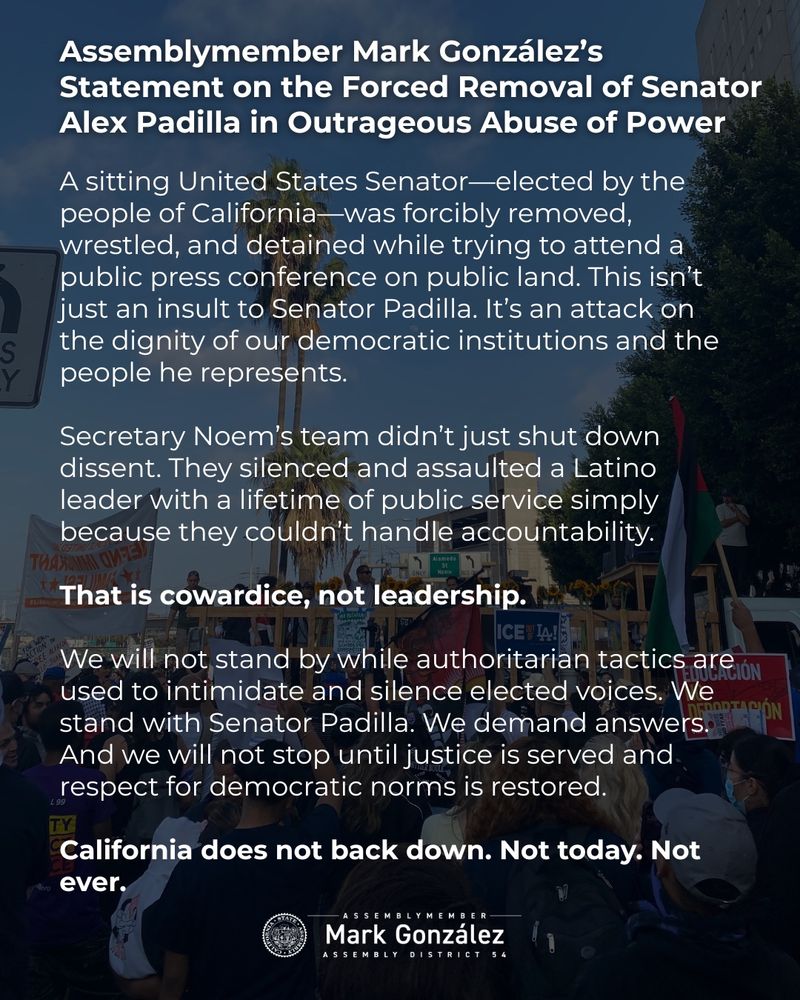 Assemblymember Mark González's Statement on the Forced Removal of Senator Alex Padilla in Outrageous Abuse of Power

A sitting United States Senator—elected by the people of California—was forcibly removed, wrestled, and detained while trying to attend a public press conference on public land. This isn't just an insult to Senator Padilla. It's an attack on the dignity of our democratic institutions and the people he represents.

Secretary Noem's team didn't just shut down dissent. They silenced and assaulted a Latino leader with a lifetime of public service simply because they couldn't handle accountability.

That is cowardice, not leadership.

We will not stand by while authoritarian tactics are used to intimidate and silence elected voices. We stand with Senator Padilla. We demand answers. And we will not stop until justice is served and respect for democratic norms is restored.

California does not back down. Not today. Not ever.

ASSEMBLYMEMBER
Mark González
ASSEMBLY DISTRICT 54